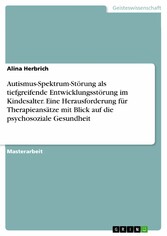 Geisteswissenschaft

Alina Herbrich

Autismus-Spektrum-Störung als tiefgreifende Entwicklungsstörung im Kindesalter. Eine Herausforderung für Therapieansätze mit Blick auf die psychosoziale Gesundheit

Masterarbeit

GRIN